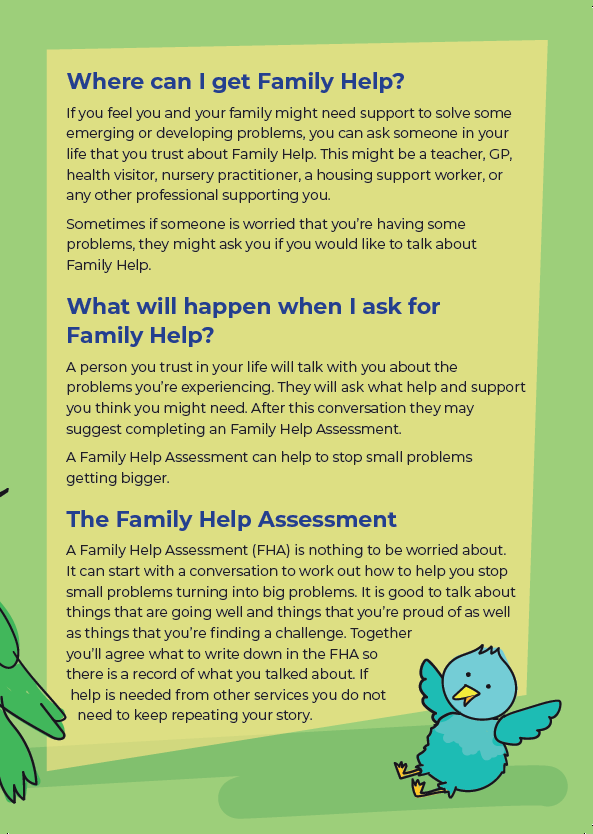 Where can I get Family Help?

If you feel you and your family might need support to solve some emerging or developing problems, you can ask someone in your life that you trust about Family Help. This might be a teacher, GP, health visitor, nursery practitioner, a housing support worker, or any other professional supporting you.

Sometimes if someone is worried that you're having some problems, they might ask you if you would like to talk about Family Help.

What will happen when I ask for Family Help?

A person you trust in your life will talk with you about the problems you're experiencing. They will ask what help and support you think you might need. After this conversation they may suggest completing an Family Help Assessment.

A Family Help Assessment can help to stop small problems getting bigger.

The Family Help Assessment

A Family Help Assessment (FHA) is nothing to be worried about. It can start with a conversation to work out how to help you stop small problems turning into big problems. It is good to talk about things that are going well and things that you're proud of as well as things that you're finding a challenge. Together you'll agree what to write down in the FHA so there is a record of what you talked about. If help is needed from other services you do not need to keep repeating your story.